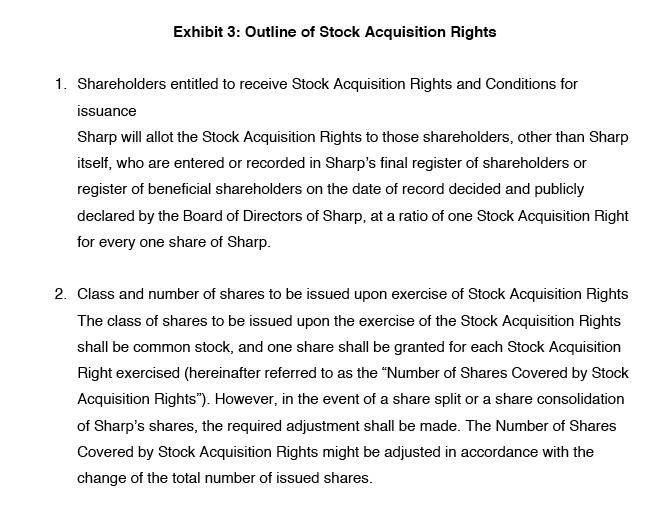 Exhibit 3: Outline of Stock Acquisition Rights

1. Shareholders entitled to receive Stock Acquisition Rights and Conditions for issuance
Sharp will allot the Stock Acquisition Rights to those shareholders, other than Sharp itself, who are entered or recorded in Sharp's final register of shareholders or register of beneficial shareholders on the date of record decided and publicly declared by the Board of Directors of Sharp, at a ratio of one Stock Acquisition Right for every one share of Sharp.

2. Class and number of shares to be issued upon exercise of Stock Acquisition Rights
The class of shares to be issued upon the exercise of the Stock Acquisition Rights shall be common stock, and one share shall be granted for each Stock Acquisition Right exercised (hereinafter referred to as the "Number of Shares Covered by Stock Acquisition Rights"). However, in the event of a share split or a share consolidation of Sharp's shares, the required adjustment shall be made. The Number of Shares Covered by Stock Acquisition Rights might be adjusted in accordance with the change of the total number of issued shares.